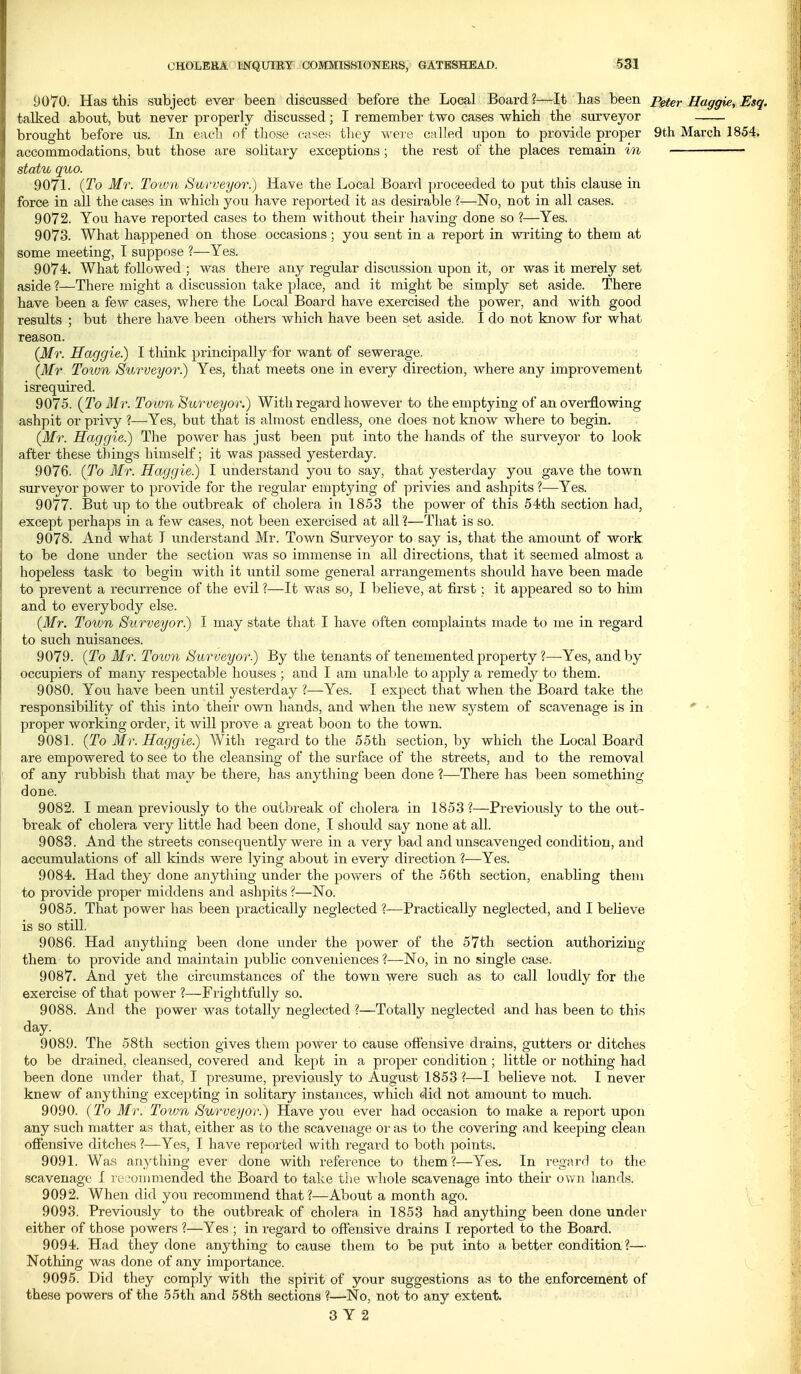 CHOLERA INQUIRY COMMISSIONERS, GATESHEAD. 531

Peter Haggie, Esq.
9th March 1854.

9070. Has this subject ever been discussed before the Local Board?—It has been talked about, but never properly discussed; I remember two cases which the surveyor brought before us. In each of those cases they were called upon to provide proper accommodations, but those are solitary exceptions; the rest of the places remain in statu quo.

9071. (To Mr. Town Surveyor.) Have the Local Board proceeded to put this clause in force in all the cases in which you have reported it as desirable?—No, not in all cases.

9072. You have reported cases to them without their having done so?—Yes.

9073. What happened on those occasions; you sent in a report in writing to them at some meeting, I suppose?—Yes.

9074. What followed; was there any regular discussion upon it, or was it merely set aside?—There might a discussion take place, and it might be simply set aside. There have been a few cases, where the Local Board have exercised the power, and with good results; but there have been others which have been set aside. I do not know for what reason.

(Mr. Haggie.) I think principally for want of sewerage.

(Mr Town Surveyor.) Yes, that meets one in every direction, where any improvement isrequired.

9075. (To Mr. Town Surveyor.) With regard however to the emptying of an overflowing ashpit or privy?—Yes, but that is almost endless, one does not know where to begin.

(Mr. Haggie.) The power has just been put into the hands of the surveyor to look after these things himself; it was passed yesterday.

9076. (To Mr. Haggie.) I understand you to say, that yesterday you gave the town surveyor power to provide for the regular emptying of privies and ashpits?—Yes.

9077. But up to the outbreak of cholera in 1853 the power of this 54th section had, except perhaps in a few cases, not been exercised at all?—That is so.

9078. And what I understand Mr. Town Surveyor to say is, that the amount of work to be done under the section was so immense in all directions, that it seemed almost a hopeless task to begin with it until some general arrangements should have been made to prevent a recurrence of the evil?—It was so, I believe, at first; it appeared so to him and to everybody else.

(Mr. Town Surveyor.) I may state that I have often complaints made to me in regard to such nuisances.

9079. (To Mr. Town Surveyor.) By the tenants of tenemented property?—Yes, and by occupiers of many respectable houses; and I am unable to apply a remedy to them.

9080. You have been until yesterday?—Yes. I expect that when the Board take the responsibility of this into their own hands, and when the new system of scavenage is in proper working order, it will prove a great boon to the town.

9081. (To Mr. Haggie.) With regard to the 55th section, by which the Local Board are empowered to see to the cleansing of the surface of the streets, and to the removal of any rubbish that may be there, has anything been done?—There has been something done.

9082. I mean previously to the outbreak of cholera in 1853?—Previously to the outbreak of cholera very little had been done, I should say none at all.

9083. And the streets consequently were in a very bad and unscavenged condition, and accumulations of all kinds were lying about in every direction?—Yes.

9084. Had they done anything under the powers of the 56th section, enabling them to provide proper middens and ashpits?—No.

9085. That power has been practically neglected?—Practically neglected, and I believe is so still.

9086. Had anything been done under the power of the 57th section authorizing them to provide and maintain public conveniences?—No, in no single case.

9087. And yet the circumstances of the town were such as to call loudly for the exercise of that power?—Frightfully so.

9088. And the power was totally neglected?—Totally neglected and has been to this day.

9089. The 58th section gives them power to cause offensive drains, gutters or ditches to be drained, cleansed, covered and kept in a proper condition; little or nothing had been done under that, I presume, previously to August 1853?—I believe not. I never knew of anything excepting in solitary instances, which did not amount to much.

9090. (To Mr. Town Surveyor.) Have you ever had occasion to make a report upon any such matter as that, either as to the scavenage or as to the covering and keeping clean offensive ditches?—Yes, I have reported with regard to both points.

9091. Was anything ever done with reference to them?—Yes. In regard to the scavenage I recommended the Board to take the whole scavenage into their own hands.

9092. When did you recommend that?—About a month ago.

9093. Previously to the outbreak of cholera in 1853 had anything been done under either of those powers?—Yes; in regard to offensive drains I reported to the Board.

9094. Had they done anything to cause them to be put into a better condition?—Nothing was done of any importance.

9095. Did they comply with the spirit of your suggestions as to the enforcement of these powers of the 55th and 58th sections?—No, not to any extent.

3 Y 2